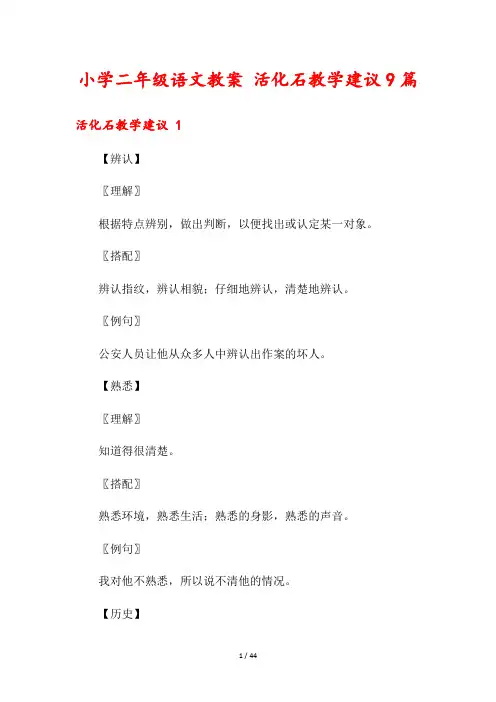 小学二年级语文教案 活化石教学建议9篇

活化石教学建议 1

【辨认】

〖理解〗

根据特点辨别，做出判断，以便找出或认定某一对象。

〖搭配〗

辨认指纹，辨认相貌；仔细地辨认，清楚地辨认。

〖例句〗

公安人员让他从众多人中辨认出作案的坏人。

【熟悉】

〖理解〗

知道得很清楚。

〖搭配〗

熟悉环境，熟悉生活；熟悉的身影，熟悉的声音。

〖例句〗

我对他不熟悉，所以说不清他的情况。

【历史】

1 / 44